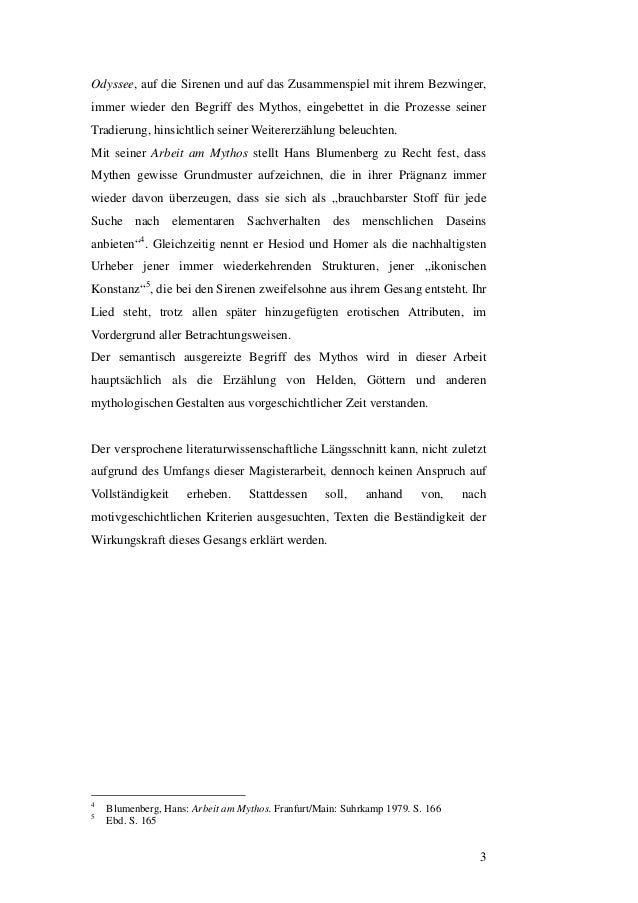 Odyssee, auf die Sirenen und auf das Zusammenspiel mit ihrem Bezwinger, immer wieder den Begriff des Mythos, eingebettet in die Prozesse seiner Tradierung, hinsichtlich seiner Weitererzählung beleuchten.
Mit seiner Arbeit am Mythos stellt Hans Blumenberg zu Recht fest, dass Mythen gewisse Grundmuster aufzeichnen, die in ihrer Prägnanz immer wieder davon überzeugen, dass sie sich als „brauchbarster Stoff für jede Suche nach elementaren Sachverhalten des menschlichen Daseins anbieten“$^4$. Gleichzeitig nennt er Hesiod und Homer als die nachhaltigsten Urheber jener immer wiederkehrenden Strukturen, jener „ikonischen Konstanz“$^5$, die bei den Sirenen zweifelsohne aus ihrem Gesang entsteht. Ihr Lied steht, trotz allen später hinzugefügten erotischen Attributen, im Vordergrund aller Betrachtungsweisen.
Der semantisch ausgereizte Begriff des Mythos wird in dieser Arbeit hauptsächlich als die Erzählung von Helden, Göttern und anderen mythologischen Gestalten aus vorgeschichtlicher Zeit verstanden.

Der versprochene literaturwissenschaftliche Längsschnitt kann, nicht zuletzt aufgrund des Umfangs dieser Magisterarbeit, dennoch keinen Anspruch auf Vollständigkeit erheben. Stattdessen soll, anhand von, nach motivgeschichtlichen Kriterien ausgesuchten, Texten die Beständigkeit der Wirkungskraft dieses Gesangs erklärt werden.

$^4$ Blumenberg, Hans: Arbeit am Mythos. Franfurt/Main: Suhrkamp 1979. S. 166
$^5$ Ebd. S. 165

3